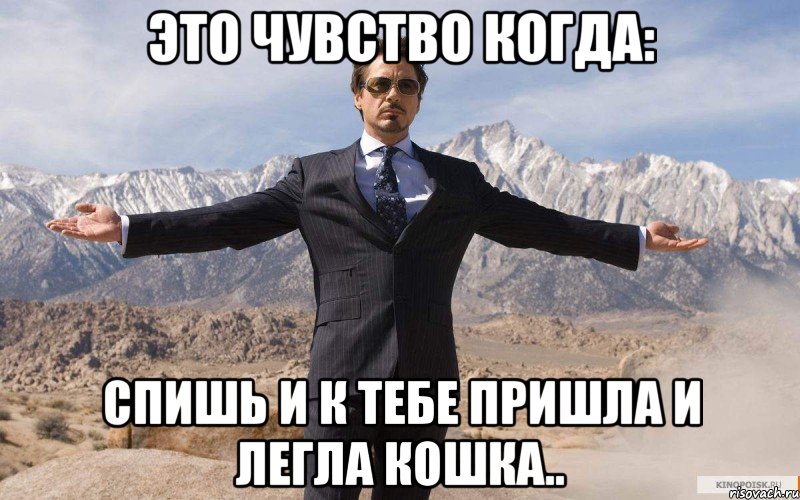 ЭТО ЧУВСТВО КОГДА:

СПИШЬ И К ТЕБЕ ПРИШЛА И ЛЕГЛА КОШКА..

KINOPOISK.RU
risovach.ru